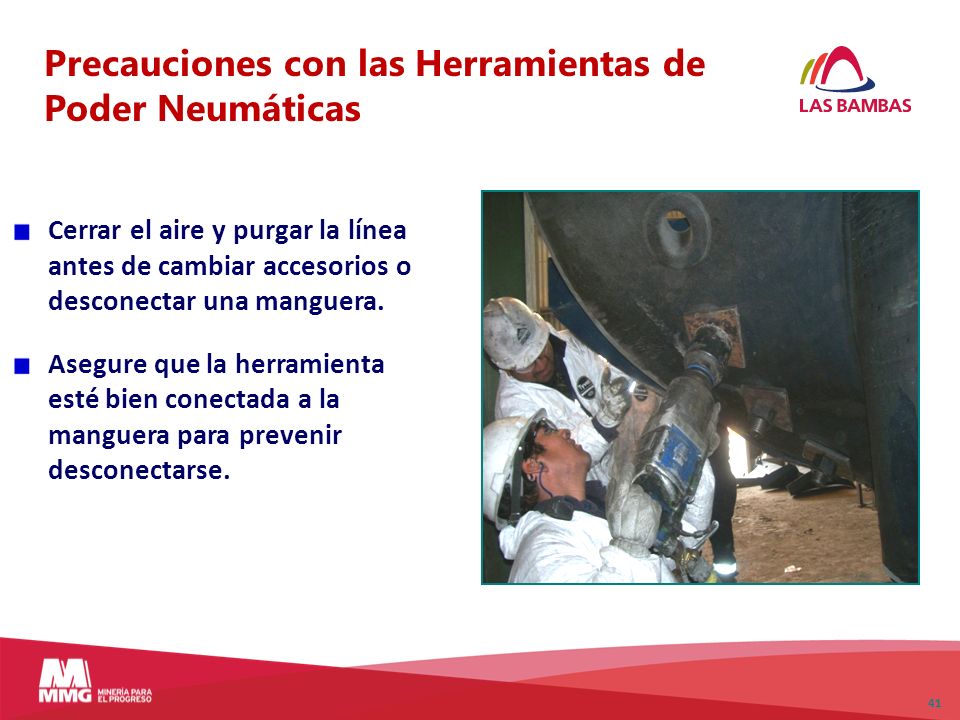 Precauciones con las Herramientas de Poder Neumáticas

LAS BAMBAS

Cerrar el aire y purgar la línea antes de cambiar accesorios o desconectar una manguera.

Asegure que la herramienta esté bien conectada a la manguera para prevenir desconectarse.

MMG MINERÍA PARA EL PROGRESO

41